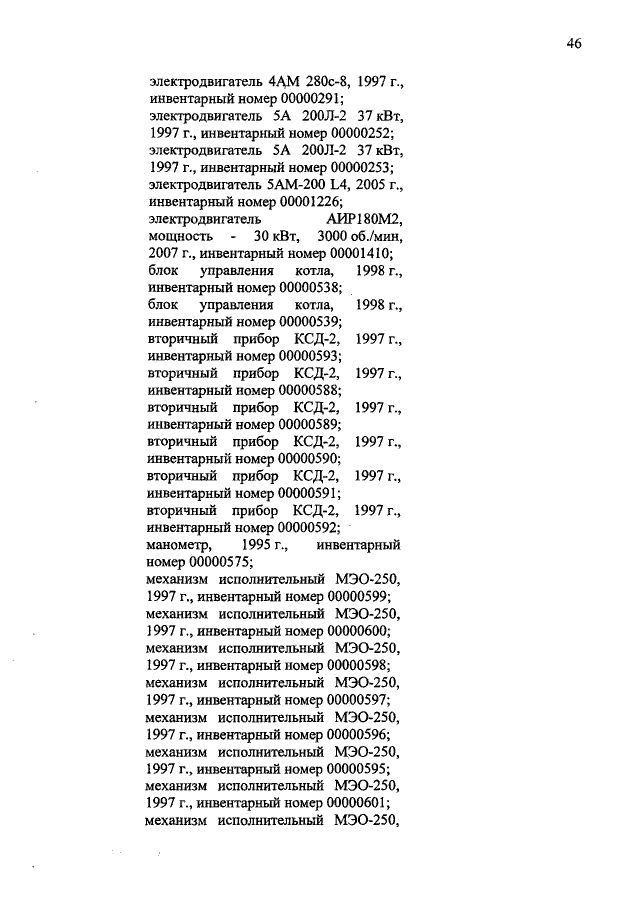 46

электродвигатель 4АМ 280с-8, 1997 г., инвентарный номер 00000291;
электродвигатель 5А 200Л-2 37 кВт, 1997 г., инвентарный номер 00000252;
электродвигатель 5А 200Л-2 37 кВт, 1997 г., инвентарный номер 00000253;
электродвигатель 5АМ-200 L4, 2005 г., инвентарный номер 00001226;
электродвигатель АИР180М2, мощность - 30 кВт, 3000 об./мин, 2007 г., инвентарный номер 00001410;
блок управления котла, 1998 г., инвентарный номер 00000538;
блок управления котла, 1998 г., инвентарный номер 00000539;
вторичный прибор КСД-2, 1997 г., инвентарный номер 00000593;
вторичный прибор КСД-2, 1997 г., инвентарный номер 00000588;
вторичный прибор КСД-2, 1997 г., инвентарный номер 00000589;
вторичный прибор КСД-2, 1997 г., инвентарный номер 00000590;
вторичный прибор КСД-2, 1997 г., инвентарный номер 00000591;
вторичный прибор КСД-2, 1997 г., инвентарный номер 00000592;
манометр, 1995 г., инвентарный номер 00000575;
механизм исполнительный МЭО-250, 1997 г., инвентарный номер 00000599;
механизм исполнительный МЭО-250, 1997 г., инвентарный номер 00000600;
механизм исполнительный МЭО-250, 1997 г., инвентарный номер 00000598;
механизм исполнительный МЭО-250, 1997 г., инвентарный номер 00000597;
механизм исполнительный МЭО-250, 1997 г., инвентарный номер 00000596;
механизм исполнительный МЭО-250, 1997 г., инвентарный номер 00000595;
механизм исполнительный МЭО-250, 1997 г., инвентарный номер 00000601;
механизм исполнительный МЭО-250,